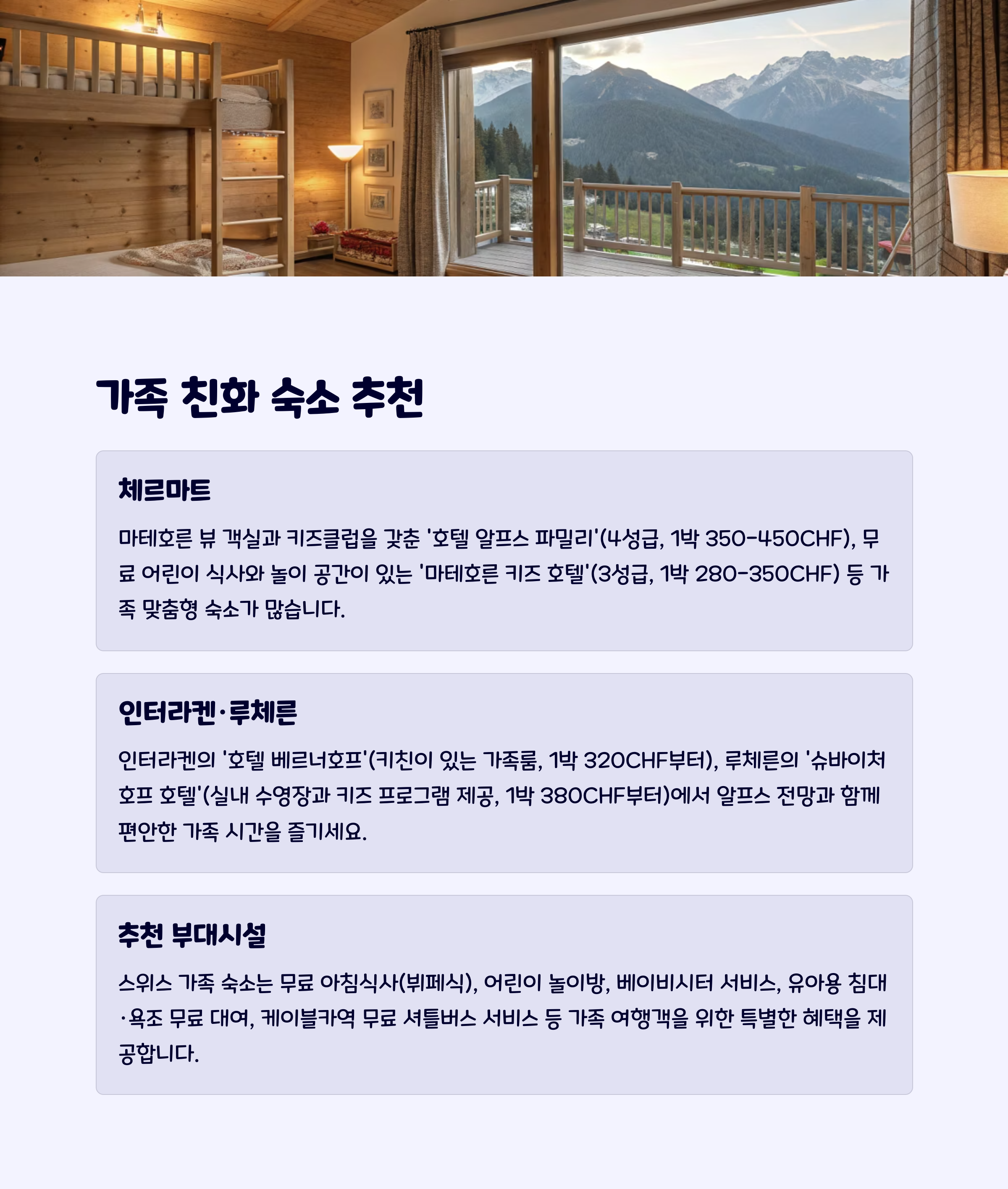 가족 친화 숙소 추천

체르마트

마테호른 뷰 객실과 키즈클럽을 갖춘 '호텔 알프스 파밀리'(4성급, 1박 350-450CHF), 무료 어린이 식사와 놀이 공간이 있는 '마테호른 키즈 호텔'(3성급, 1박 280-350CHF) 등 가족 맞춤형 숙소가 많습니다.

인터라켄·루체른

인터라켄의 '호텔 베르너호프'(키친이 있는 가족룸, 1박 320CHF부터), 루체른의 '슈바이처호프 호텔'(실내 수영장과 키즈 프로그램 제공, 1박 380CHF부터)에서 알프스 전망과 함께 편안한 가족 시간을 즐기세요.

추천 부대시설

스위스 가족 숙소는 무료 아침식사(뷔페식), 어린이 놀이방, 베이비시터 서비스, 유아용 침대·욕조 무료 대여, 케이블카역 무료 셔틀버스 서비스 등 가족 여행객을 위한 특별한 혜택을 제공합니다.